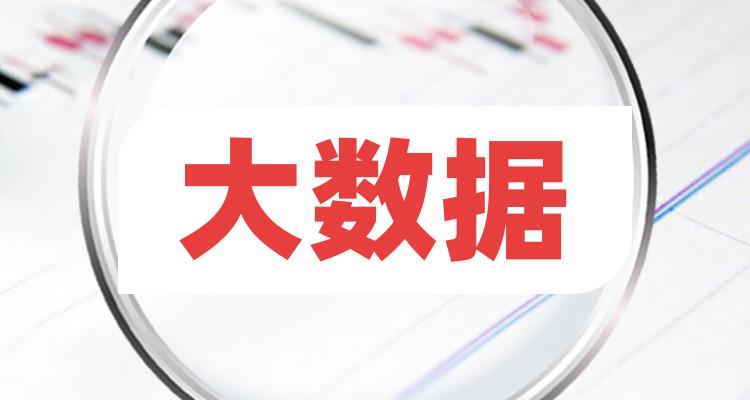 大数据